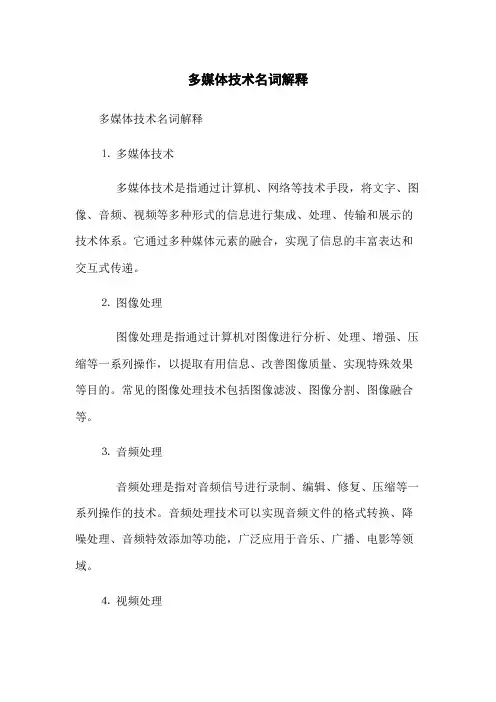 多媒体技术名词解释

多媒体技术名词解释

1. 多媒体技术

多媒体技术是指通过计算机、网络等技术手段，将文字、图像、音频、视频等多种形式的信息进行集成、处理、传输和展示的技术体系。它通过多种媒体元素的融合，实现了信息的丰富表达和交互式传递。

2. 图像处理

图像处理是指通过计算机对图像进行分析、处理、增强、压缩等一系列操作，以提取有用信息、改善图像质量、实现特殊效果等目的。常见的图像处理技术包括图像滤波、图像分割、图像融合等。

3. 音频处理

音频处理是指对音频信号进行录制、编辑、修复、压缩等一系列操作的技术。音频处理技术可以实现音频文件的格式转换、降噪处理、音频特效添加等功能，广泛应用于音乐、广播、电影等领域。

4. 视频处理